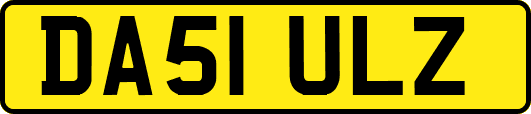 DA51 ULZ